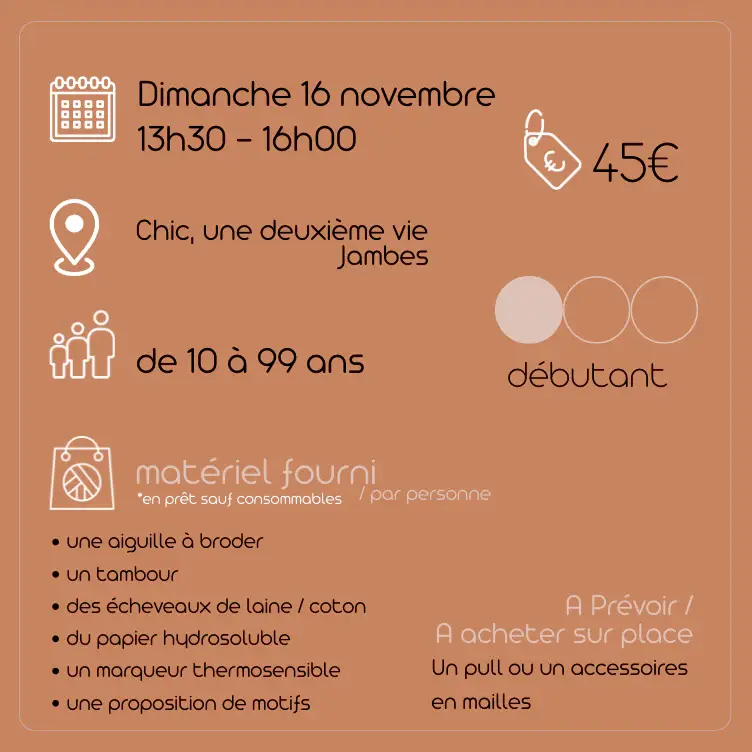 Dimanche 16 novembre
13h30 - 16h00

45€

Chic, une deuxième vie
Jambes

de 10 à 99 ans

débutant

matériel fourni
*en prêt sauf consommables / par personne

• une aiguille à broder
• un tambour
• des écheveaux de laine / coton
• du papier hydrosoluble
• un marqueur thermosensible
• une proposition de motifs

A Prévoir /
A acheter sur place
Un pull ou un accessoires en mailles